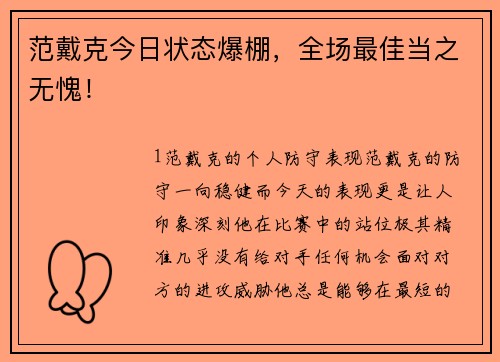 范戴克今日状态爆棚，全场最佳当之无愧！

1范戴克的个人防守表现范戴克的防守一向稳健而今天的表现更是让人印象深刻他在比赛中的站位极其精准几乎没有给对手任何机会面对对方的进攻威胁他总是能够在最短的